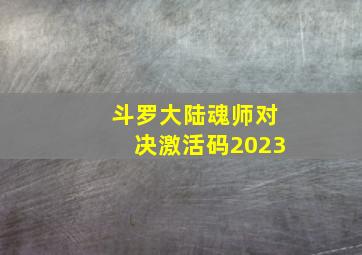 斗罗大陆魂师对决激活码2023